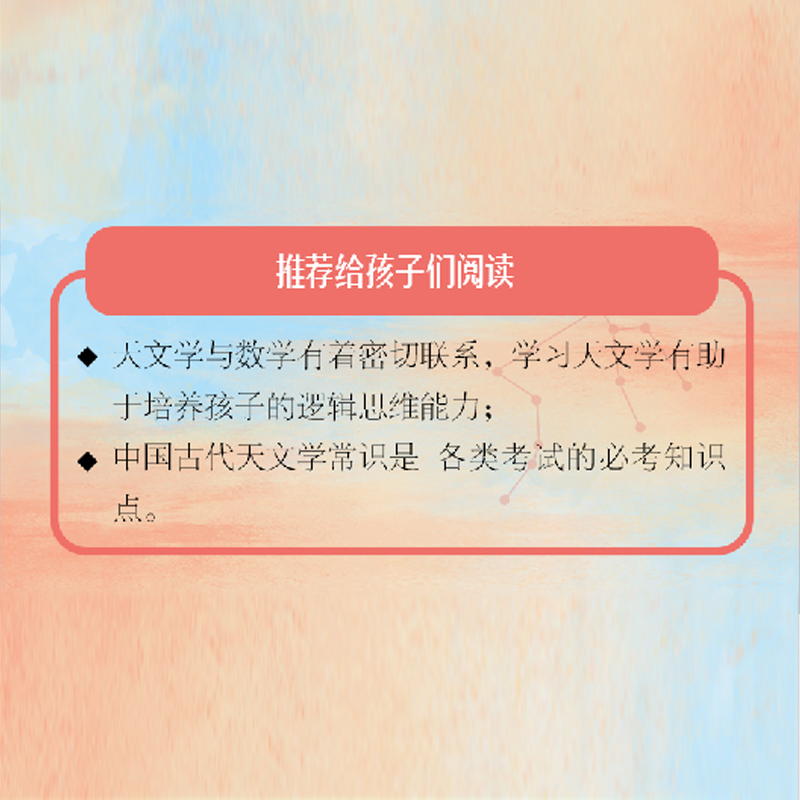 推荐给孩子们阅读

◆ 天文学与数学有着密切联系，学习天文学有助于培养孩子的逻辑思维能力；

◆ 中国古代天文学常识是 各类考试的必考知识点。